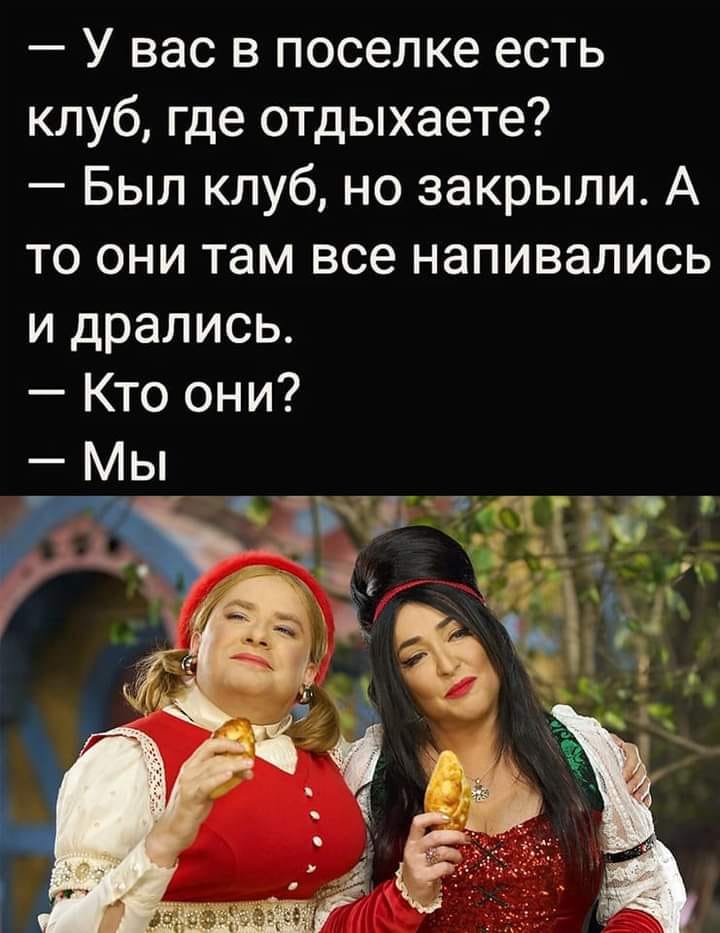 — У вас в поселке есть клуб, где отдыхаете?
— Был клуб, но закрыли. А то они там все напивались и дрались.
— Кто они?
— Мы